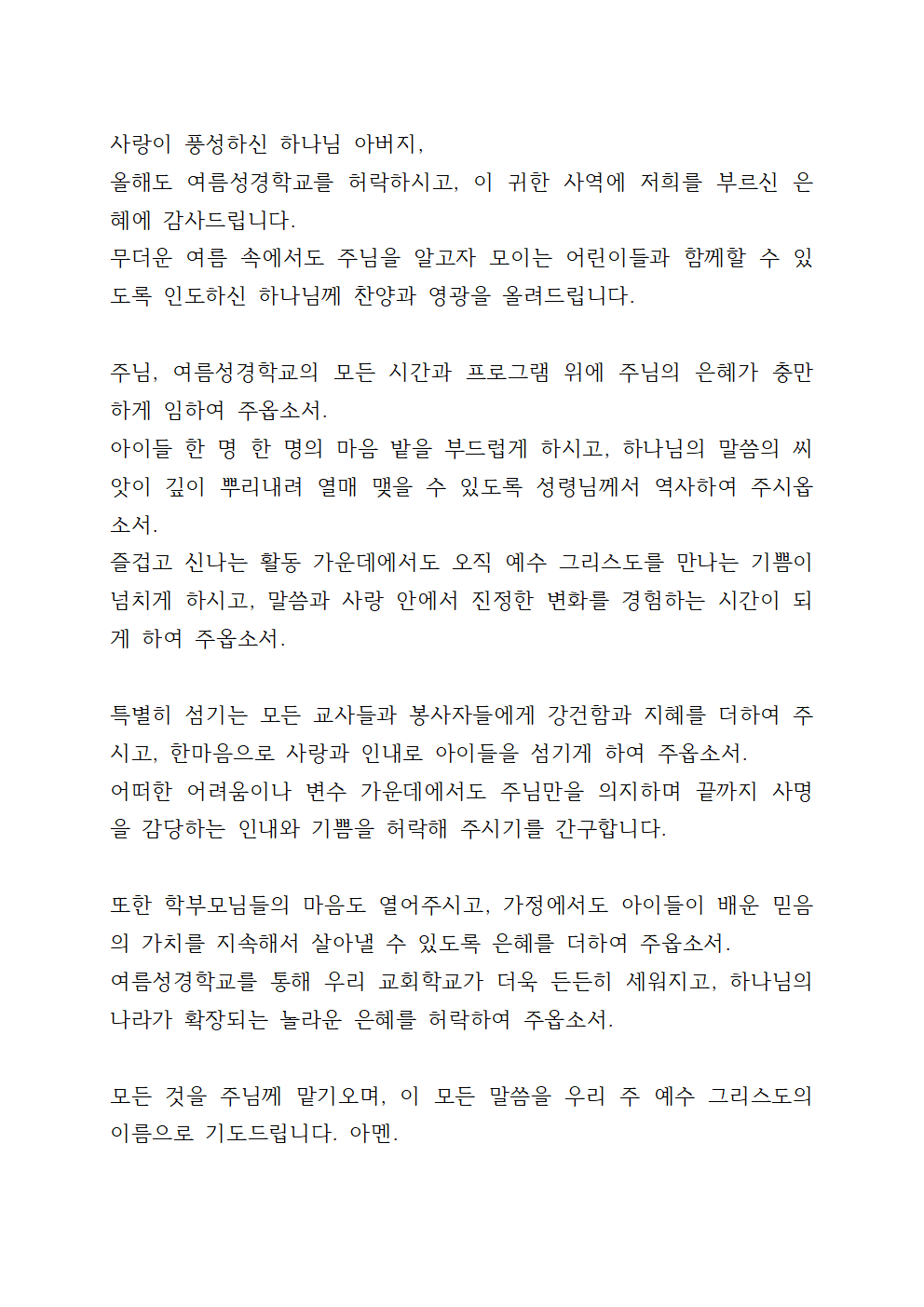 사랑이 풍성하신 하나님 아버지,
올해도 여름성경학교를 허락하시고, 이 귀한 사역에 저희를 부르신 은혜에 감사드립니다.
무더운 여름 속에서도 주님을 알고자 모이는 어린이들과 함께할 수 있도록 인도하신 하나님께 찬양과 영광을 올려드립니다.

주님, 여름성경학교의 모든 시간과 프로그램 위에 주님의 은혜가 충만하게 임하여 주옵소서.
아이들 한 명 한 명의 마음 밭을 부드럽게 하시고, 하나님의 말씀의 씨앗이 깊이 뿌리내려 열매 맺을 수 있도록 성령님께서 역사하여 주시옵소서.
즐겁고 신나는 활동 가운데에서도 오직 예수 그리스도를 만나는 기쁨이 넘치게 하시고, 말씀과 사랑 안에서 진정한 변화를 경험하는 시간이 되게 하여 주옵소서.

특별히 섬기는 모든 교사들과 봉사자들에게 강건함과 지혜를 더하여 주시고, 한마음으로 사랑과 인내로 아이들을 섬기게 하여 주옵소서.
어떠한 어려움이나 변수 가운데에서도 주님만을 의지하며 끝까지 사명을 감당하는 인내와 기쁨을 허락해 주시기를 간구합니다.

또한 학부모님들의 마음도 열어주시고, 가정에서도 아이들이 배운 믿음의 가치를 지속해서 살아낼 수 있도록 은혜를 더하여 주옵소서.
여름성경학교를 통해 우리 교회학교가 더욱 든든히 세워지고, 하나님의 나라가 확장되는 놀라운 은혜를 허락하여 주옵소서.

모든 것을 주님께 맡기오며, 이 모든 말씀을 우리 주 예수 그리스도의 이름으로 기도드립니다. 아멘.